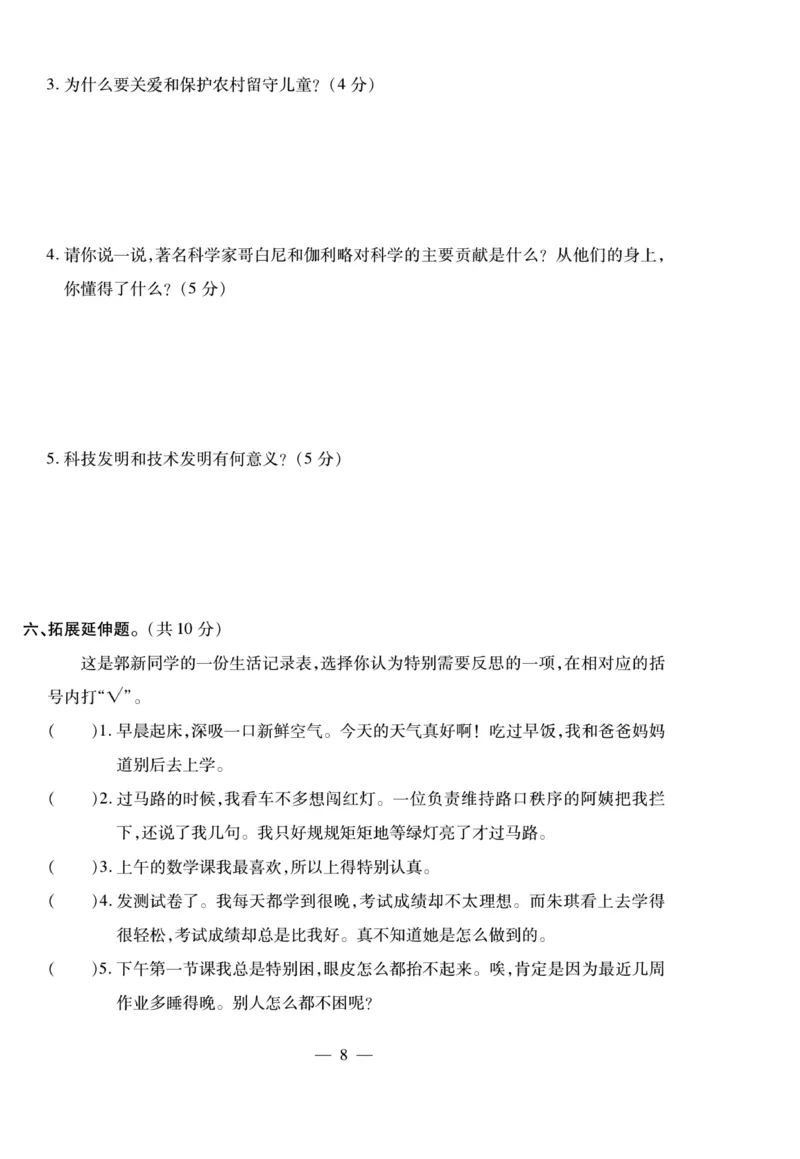 3. 为什么要关爱和保护农村留守儿童？（4 分）

4. 请你说一说，著名科学家哥白尼和伽利略对科学的主要贡献是什么？从他们的身上，你懂得了什么？（5 分）

5. 科技发明和技术发明有何意义？（5 分）

六、拓展延伸题。（共 10 分）

这是郭新同学的一份生活记录表，选择你认为特别需要反思的一项，在相对应的括号内打“√”。

(　　)1. 早晨起床，深吸一口新鲜空气。今天的天气真好啊！吃过早饭，我和爸爸妈妈道别后去上学。

(　　)2. 过马路的时候，我看车不多想闯红灯。一位负责维持路口秩序的阿姨把我拦下，还说了我几句。我只好规规矩矩地等绿灯亮了才过马路。

(　　)3. 上午的数学课我最喜欢，所以上得特别认真。

(　　)4. 发测试卷了。我每天都学到很晚，考试成绩却不太理想。而朱琪看上去学得很轻松，考试成绩却总是比我好。真不知道她是怎么做到的。

(　　)5. 下午第一节课我总是特别困，眼皮怎么都抬不起来。唉，肯定是因为最近几周作业多睡得晚。别人怎么都不困呢？

— 8 —